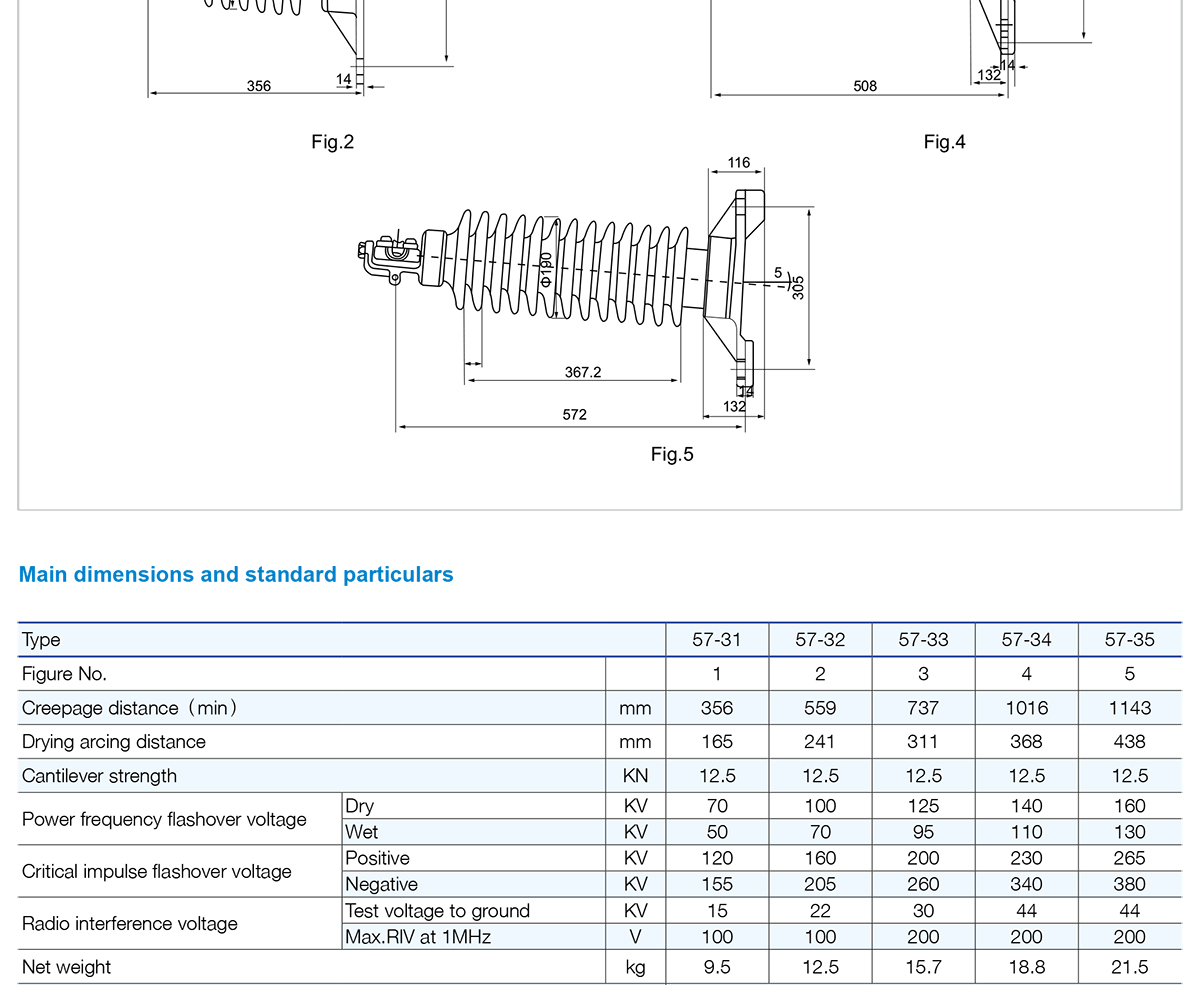 356

14

Fig.2

132

14

508

Fig.4

116

Φ190

5

305

367.2

14

132

572

Fig.5

Main dimensions and standard particulars

| Type | | | 57-31 | 57-32 | 57-33 | 57-34 | 57-35 |
|---|---|---|---|---|---|---|---|
| Figure No. | | | 1 | 2 | 3 | 4 | 5 |
| Creepage distance（min） | | mm | 356 | 559 | 737 | 1016 | 1143 |
| Drying arcing distance | | mm | 165 | 241 | 311 | 368 | 438 |
| Cantilever strength | | KN | 12.5 | 12.5 | 12.5 | 12.5 | 12.5 |
| Power frequency flashover voltage | Dry | KV | 70 | 100 | 125 | 140 | 160 |
| | Wet | KV | 50 | 70 | 95 | 110 | 130 |
| Critical impulse flashover voltage | Positive | KV | 120 | 160 | 200 | 230 | 265 |
| | Negative | KV | 155 | 205 | 260 | 340 | 380 |
| Radio interference voltage | Test voltage to ground | KV | 15 | 22 | 30 | 44 | 44 |
| | Max.RIV at 1MHz | V | 100 | 100 | 200 | 200 | 200 |
| Net weight | | kg | 9.5 | 12.5 | 15.7 | 18.8 | 21.5 |